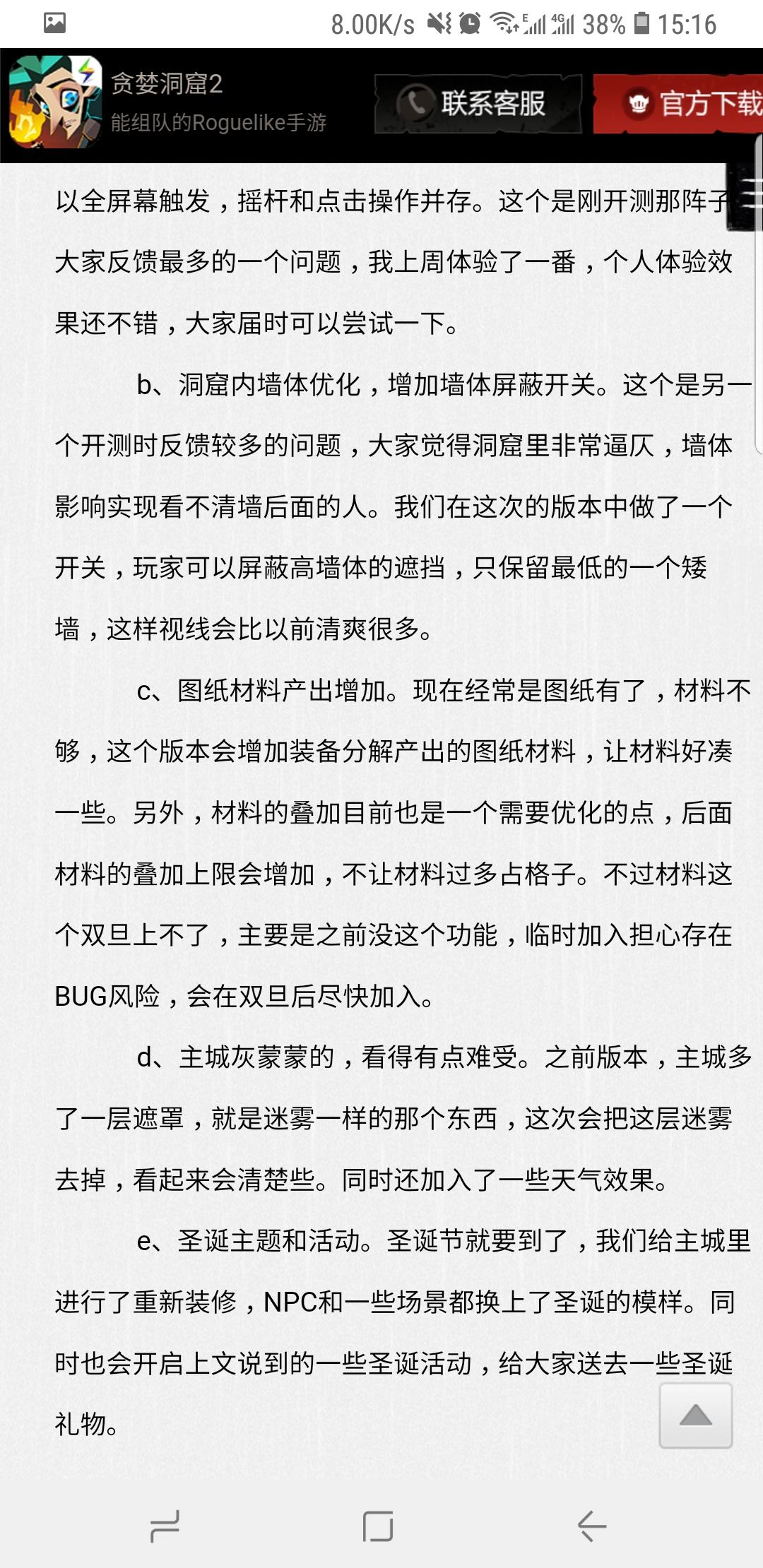 8.00K/s 38% 15:16

贪婪洞窟2
能组队的Roguelike手游

联系客服
官方下载

以全屏幕触发，摇杆和点击操作并存。这个是刚开测那阵子大家反馈最多的一个问题，我上周体验了一番，个人体验效果还不错，大家届时可以尝试一下。

b、洞窟内墙体优化，增加墙体屏蔽开关。这个是另一个开测时反馈较多的问题，大家觉得洞窟里非常逼仄，墙体影响实现看不清墙后面的人。我们在这次的版本中做了一个开关，玩家可以屏蔽高墙体的遮挡，只保留最低的一个矮墙，这样视线会比以前清爽很多。

c、图纸材料产出增加。现在经常是图纸有了，材料不够，这个版本会增加装备分解产出的图纸材料，让材料好凑一些。另外，材料的叠加目前也是一个需要优化的点，后面材料的叠加上限会增加，不让材料过多占格子。不过材料这个双旦上不了，主要是之前没这个功能，临时加入担心存在BUG风险，会在双旦后尽快加入。

d、主城灰蒙蒙的，看得有点难受。之前版本，主城多了一层遮罩，就是迷雾一样的那个东西，这次会把这层迷雾去掉，看起来会清楚些。同时还加入了一些天气效果。

e、圣诞主题和活动。圣诞节就要到了，我们给主城里进行了重新装修，NPC和一些场景都换上了圣诞的模样。同时也会开启上文说到的一些圣诞活动，给大家送去一些圣诞礼物。